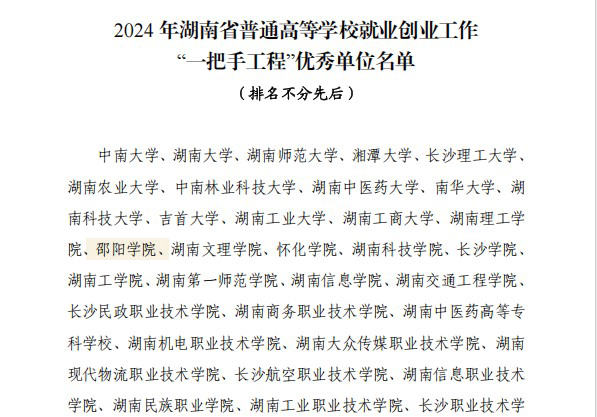 2024 年湖南省普通高等学校就业创业工作
“一把手工程”优秀单位名单
（排名不分先后）

中南大学、湖南大学、湖南师范大学、湘潭大学、长沙理工大学、湖南农业大学、中南林业科技大学、湖南中医药大学、南华大学、湖南科技大学、吉首大学、湖南工业大学、湖南工商大学、湖南理工学院、邵阳学院、湖南文理学院、怀化学院、湖南科技学院、长沙学院、湖南工学院、湖南第一师范学院、湖南信息学院、湖南交通工程学院、长沙民政职业技术学院、湖南商务职业技术学院、湖南中医药高等专科学校、湖南机电职业技术学院、湖南大众传媒职业技术学院、湖南现代物流职业技术学院、长沙航空职业技术学院、湖南信息职业技术学院、湖南民族职业学院、湖南工业职业技术学院、长沙职业技术学